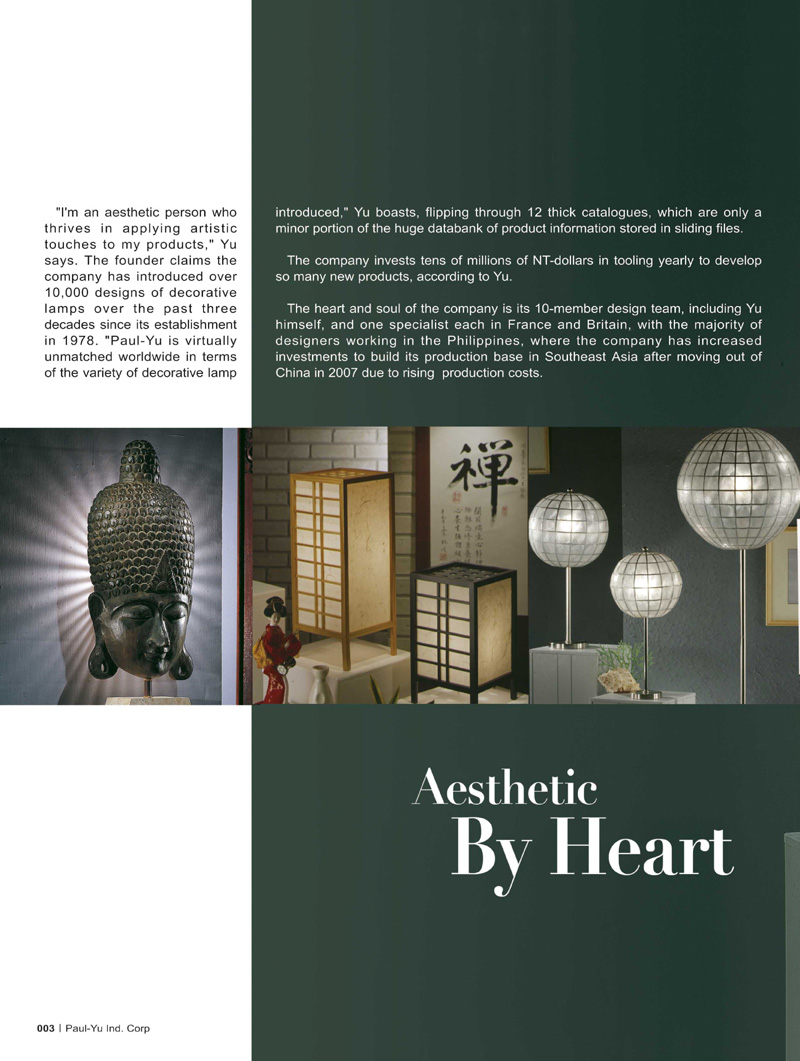 "I'm an aesthetic person who thrives in applying artistic touches to my products," Yu says. The founder claims the company has introduced over 10,000 designs of decorative lamps over the past three decades since its establishment in 1978. "Paul-Yu is virtually unmatched worldwide in terms of the variety of decorative lamp introduced," Yu boasts, flipping through 12 thick catalogues, which are only a minor portion of the huge databank of product information stored in sliding files.

The company invests tens of millions of NT-dollars in tooling yearly to develop so many new products, according to Yu.

The heart and soul of the company is its 10-member design team, including Yu himself, and one specialist each in France and Britain, with the majority of designers working in the Philippines, where the company has increased investments to build its production base in Southeast Asia after moving out of China in 2007 due to rising production costs.

禪

Aesthetic
By Heart

003 | Paul-Yu Ind. Corp